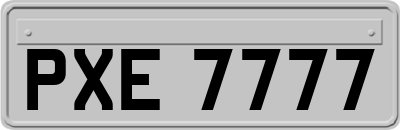 PXE 7777